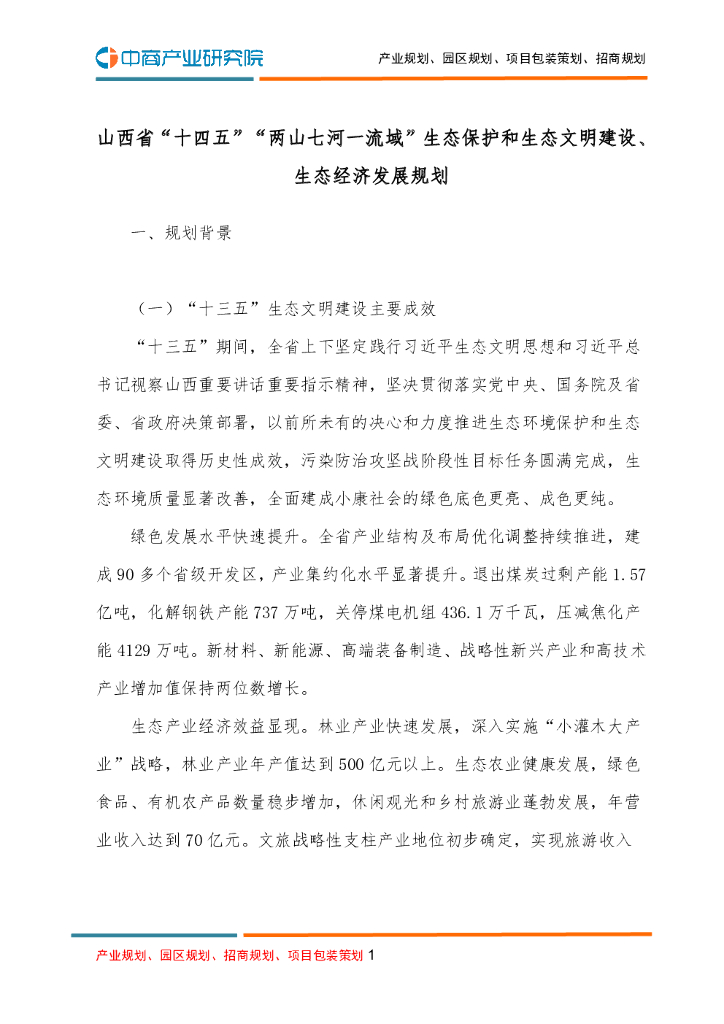 中商产业研究院

产业规划、园区规划、项目包装策划、招商规划

山西省“十四五”“两山七河一流域”生态保护和生态文明建设、生态经济发展规划

一、规划背景

（一）“十三五”生态文明建设主要成效

“十三五”期间，全省上下坚定践行习近平生态文明思想和习近平总书记视察山西重要讲话重要指示精神，坚决贯彻落实党中央、国务院及省委、省政府决策部署，以前所未有的决心和力度推进生态环境保护和生态文明建设取得历史性成效，污染防治攻坚战阶段性目标任务圆满完成，生态环境质量显著改善，全面建成小康社会的绿色底色更亮、成色更纯。

绿色发展水平快速提升。全省产业结构及布局优化调整持续推进，建成90多个省级开发区，产业集约化水平显著提升。退出煤炭过剩产能1.57亿吨，化解钢铁产能737万吨，关停煤电机组436.1万千瓦，压减焦化产能4129万吨。新材料、新能源、高端装备制造、战略性新兴产业和高技术产业增加值保持两位数增长。

生态产业经济效益显现。林业产业快速发展，深入实施“小灌木大产业”战略，林业产业年产值达到500亿元以上。生态农业健康发展，绿色食品、有机农产品数量稳步增加，休闲观光和乡村旅游业蓬勃发展，年营业收入达到70亿元。文旅战略性支柱产业地位初步确定，实现旅游收入

产业规划、园区规划、招商规划、项目包装策划 1